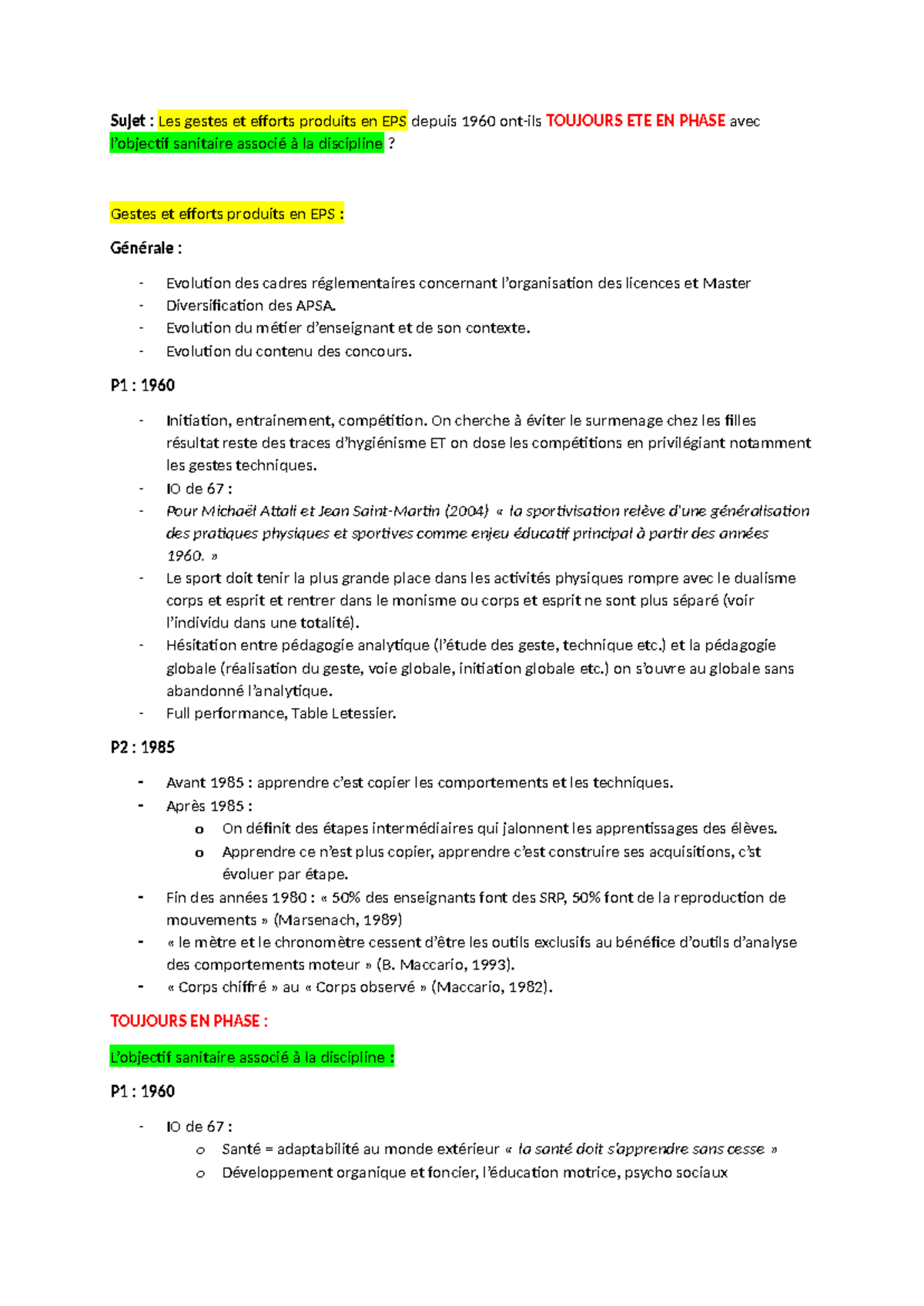 Sujet : Les gestes et efforts produits en EPS depuis 1960 ont-ils TOUJOURS ETE EN PHASE avec l'objectif sanitaire associé à la discipline ?

Gestes et efforts produits en EPS :

Générale :

- Evolution des cadres réglementaires concernant l'organisation des licences et Master
- Diversification des APSA.
- Evolution du métier d'enseignant et de son contexte.
- Evolution du contenu des concours.

P1 : 1960

- Initiation, entrainement, compétition. On cherche à éviter le surmenage chez les filles résultat reste des traces d'hygiénisme ET on dose les compétitions en privilégiant notamment les gestes techniques.
- IO de 67 :
- Pour Michaël Attali et Jean Saint-Martin (2004) « la sportivisation relève d'une généralisation des pratiques physiques et sportives comme enjeu éducatif principal à partir des années 1960. »
- Le sport doit tenir la plus grande place dans les activités physiques rompre avec le dualisme corps et esprit et rentrer dans le monisme ou corps et esprit ne sont plus séparé (voir l'individu dans une totalité).
- Hésitation entre pédagogie analytique (l'étude des geste, technique etc.) et la pédagogie globale (réalisation du geste, voie globale, initiation globale etc.) on s'ouvre au globale sans abandonné l'analytique.
- Full performance, Table Letessier.

P2 : 1985

- Avant 1985 : apprendre c'est copier les comportements et les techniques.
- Après 1985 :
  o On définit des étapes intermédiaires qui jalonnent les apprentissages des élèves.
  o Apprendre ce n'est plus copier, apprendre c'est construire ses acquisitions, c'st évoluer par étape.
- Fin des années 1980 : « 50% des enseignants font des SRP, 50% font de la reproduction de mouvements » (Marsenach, 1989)
- « le mètre et le chronomètre cessent d'être les outils exclusifs au bénéfice d'outils d'analyse des comportements moteur » (B. Maccario, 1993).
- « Corps chiffré » au « Corps observé » (Maccario, 1982).

TOUJOURS EN PHASE :

L'objectif sanitaire associé à la discipline :

P1 : 1960

- IO de 67 :
  o Santé = adaptabilité au monde extérieur « la santé doit s'apprendre sans cesse »
  o Développement organique et foncier, l'éducation motrice, psycho sociaux